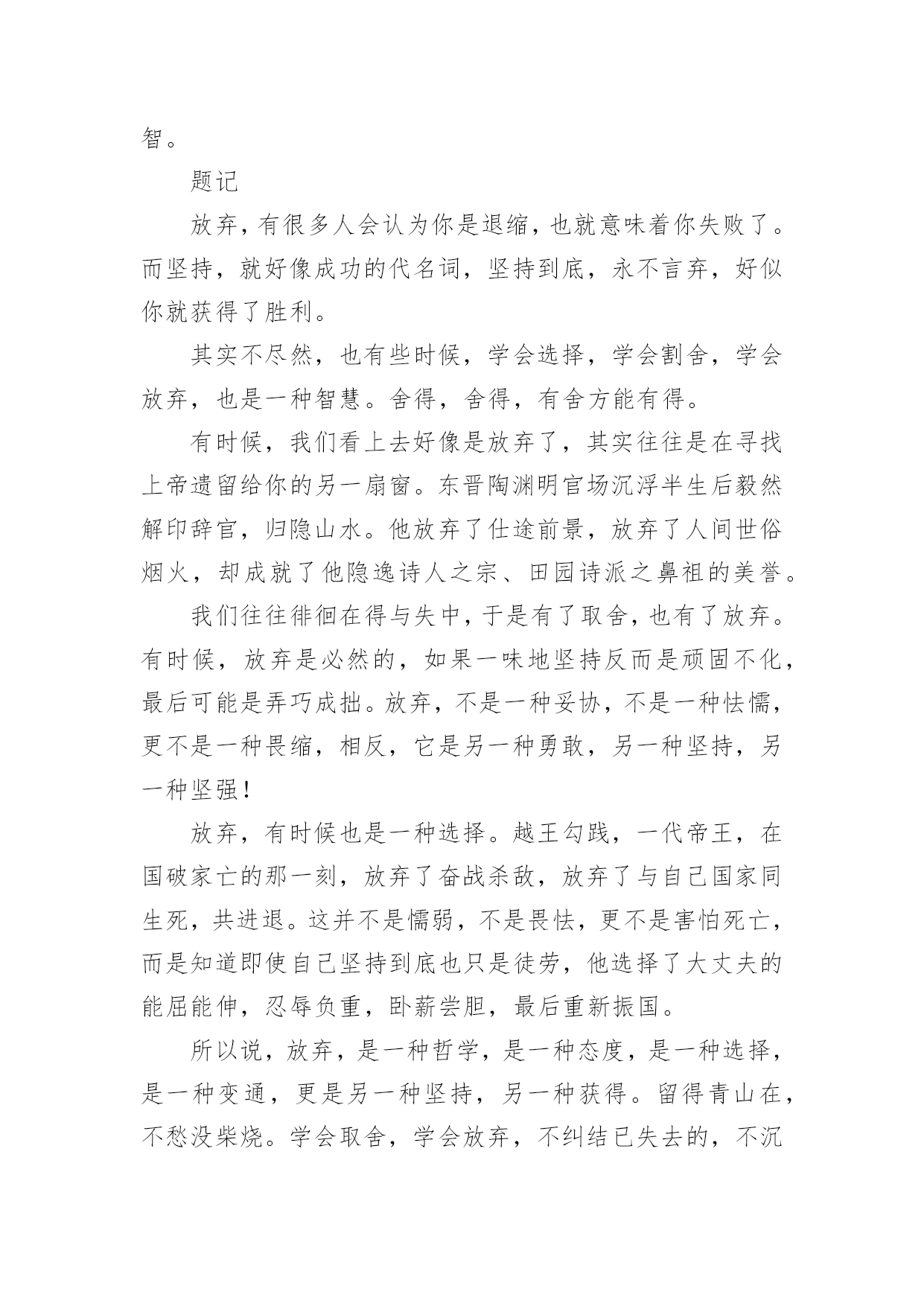 智。

题记

放弃，有很多人会认为你是退缩，也就意味着你失败了。而坚持，就好像成功的代名词，坚持到底，永不言弃，好似你就获得了胜利。

其实不尽然，也有些时候，学会选择，学会割舍，学会放弃，也是一种智慧。舍得，舍得，有舍方能有得。

有时候，我们看上去好像是放弃了，其实往往是在寻找上帝遗留给你的另一扇窗。东晋陶渊明官场沉浮半生后毅然解印辞官，归隐山水。他放弃了仕途前景，放弃了人间世俗烟火，却成就了他隐逸诗人之宗、田园诗派之鼻祖的美誉。

我们往往徘徊在得与失中，于是有了取舍，也有了放弃。有时候，放弃是必然的，如果一味地坚持反而是顽固不化，最后可能是弄巧成拙。放弃，不是一种妥协，不是一种怯懦，更不是一种畏缩，相反，它是另一种勇敢，另一种坚持，另一种坚强！

放弃，有时候也是一种选择。越王勾践，一代帝王，在国破家亡的那一刻，放弃了奋战杀敌，放弃了与自己国家同生死，共进退。这并不是懦弱，不是畏怯，更不是害怕死亡，而是知道即使自己坚持到底也只是徒劳，他选择了大丈夫的能屈能伸，忍辱负重，卧薪尝胆，最后重新振国。

所以说，放弃，是一种哲学，是一种态度，是一种选择，是一种变通，更是另一种坚持，另一种获得。留得青山在，不愁没柴烧。学会取舍，学会放弃，不纠结已失去的，不沉